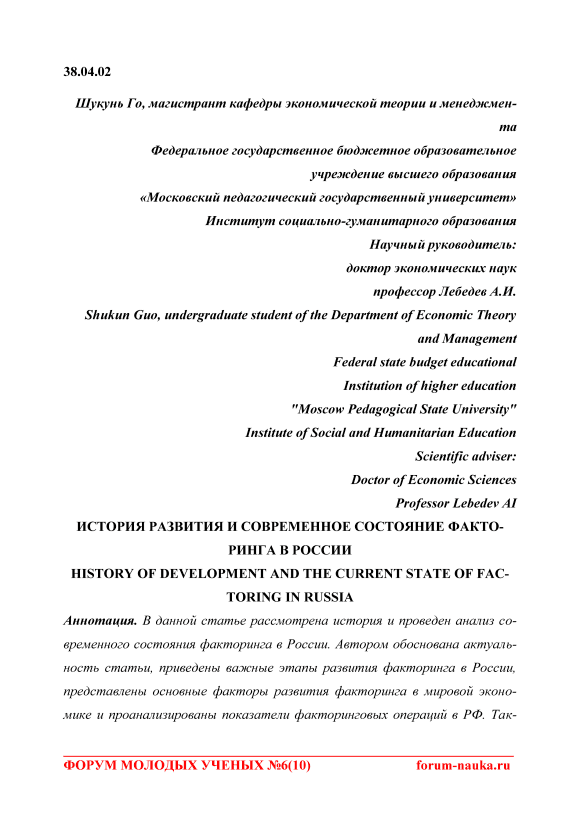 38.04.02

Шукунь Го, магистрант кафедры экономической теории и менеджмента

Федеральное государственное бюджетное образовательное учреждение высшего образования

«Московский педагогический государственный университет»

Институт социально-гуманитарного образования

Научный руководитель:

доктор экономических наук

профессор Лебедев А.И.

Shukun Guo, undergraduate student of the Department of Economic Theory and Management

Federal state budget educational

Institution of higher education

"Moscow Pedagogical State University"

Institute of Social and Humanitarian Education

Scientific adviser:

Doctor of Economic Sciences

Professor Lebedev AI

ИСТОРИЯ РАЗВИТИЯ И СОВРЕМЕННОЕ СОСТОЯНИЕ ФАКТОРИНГА В РОССИИ

HISTORY OF DEVELOPMENT AND THE CURRENT STATE OF FACTORING IN RUSSIA

Аннотация. В данной статье рассмотрена история и проведен анализ современного состояния факторинга в России. Автором обоснована актуальность статьи, приведены важные этапы развития факторинга в России, представлены основные факторы развития факторинга в мировой экономике и проанализированы показатели факторинговых операций в РФ. Так-

ФОРУМ МОЛОДЫХ УЧЕНЫХ №6(10) forum-nauka.ru